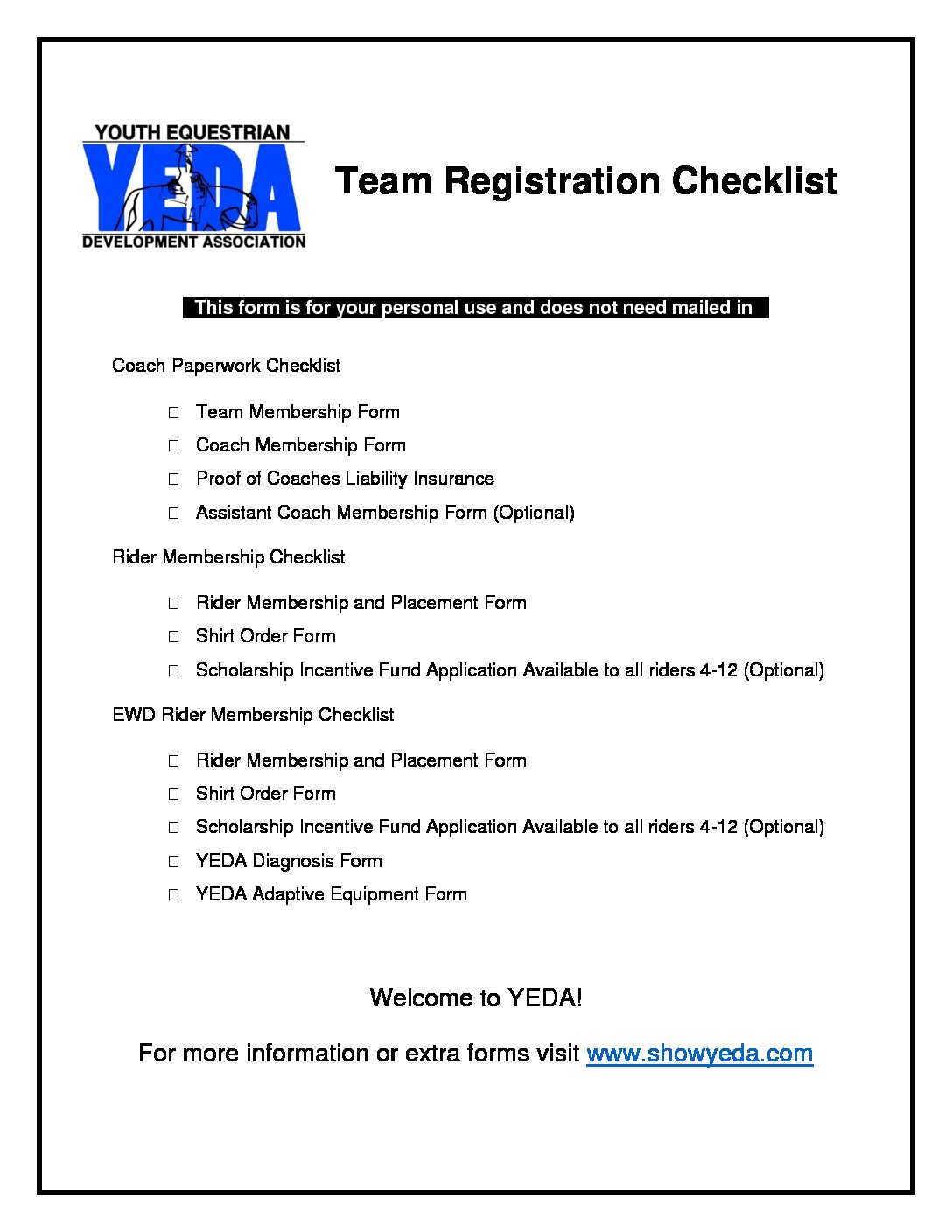 YOUTH EQUESTRIAN
YEDA
DEVELOPMENT ASSOCIATION

Team Registration Checklist

This form is for your personal use and does not need mailed in

Coach Paperwork Checklist

☐ Team Membership Form
☐ Coach Membership Form
☐ Proof of Coaches Liability Insurance
☐ Assistant Coach Membership Form (Optional)

Rider Membership Checklist

☐ Rider Membership and Placement Form
☐ Shirt Order Form
☐ Scholarship Incentive Fund Application Available to all riders 4-12 (Optional)

EWD Rider Membership Checklist

☐ Rider Membership and Placement Form
☐ Shirt Order Form
☐ Scholarship Incentive Fund Application Available to all riders 4-12 (Optional)
☐ YEDA Diagnosis Form
☐ YEDA Adaptive Equipment Form

Welcome to YEDA!

For more information or extra forms visit www.showyeda.com